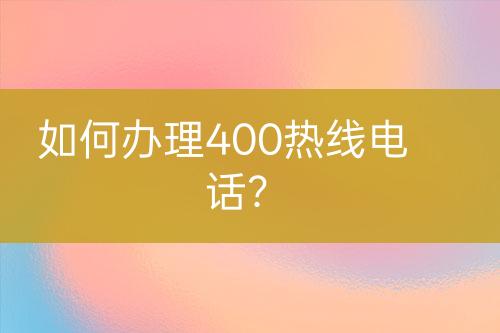 如何办理400热线电话?